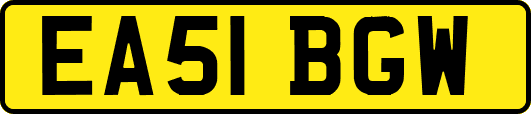 EA51 BGW